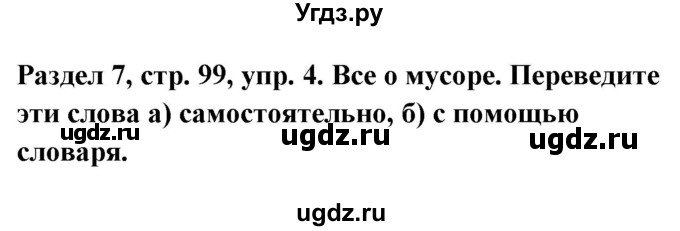 Угдз.ру

Раздел 7, стр. 99, упр. 4. Все о мусоре. Переведите эти слова а) самостоятельно, б) с помощью словаря.

ugdz.ru ugdz.ru ugdz.ru

ugdz.ru